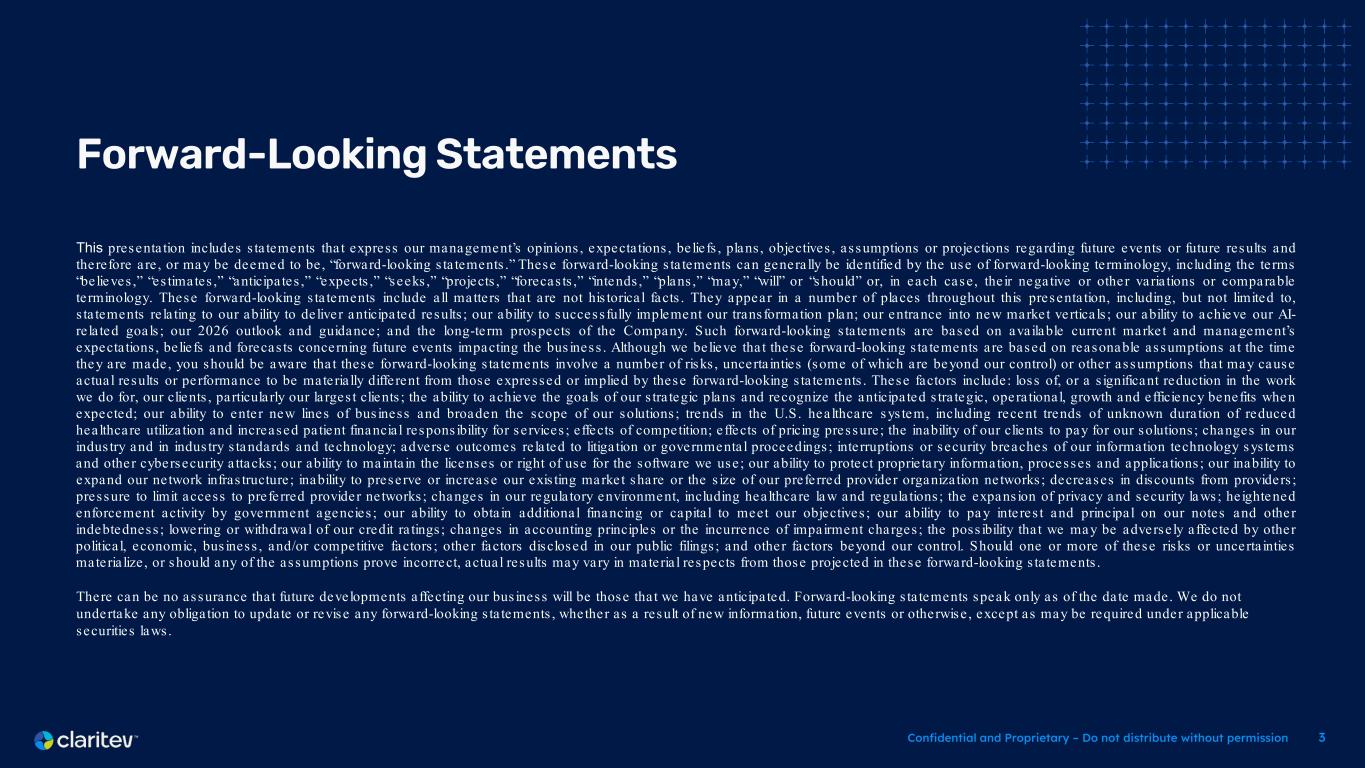 Forward-Looking Statements

This presentation includes statements that express our management's opinions, expectations, beliefs, plans, objectives, assumptions or projections regarding future events or future results and therefore are, or may be deemed to be, "forward-looking statements." These forward-looking statements can generally be identified by the use of forward-looking terminology, including the terms "believes," "estimates," "anticipates," "expects," "seeks," "projects," "forecasts," "intends," "plans," "may," "will" or "should" or, in each case, their negative or other variations or comparable terminology. These forward-looking statements include all matters that are not historical facts. They appear in a number of places throughout this presentation, including, but not limited to, statements relating to our ability to deliver anticipated results; our ability to successfully implement our transformation plan; our entrance into new market verticals; our ability to achieve our AI-related goals; our 2026 outlook and guidance; and the long-term prospects of the Company. Such forward-looking statements are based on available current market and management's expectations, beliefs and forecasts concerning future events impacting the business. Although we believe that these forward-looking statements are based on reasonable assumptions at the time they are made, you should be aware that these forward-looking statements involve a number of risks, uncertainties (some of which are beyond our control) or other assumptions that may cause actual results or performance to be materially different from those expressed or implied by these forward-looking statements. These factors include: loss of, or a significant reduction in the work we do for, our clients, particularly our largest clients; the ability to achieve the goals of our strategic plans and recognize the anticipated strategic, operational, growth and efficiency benefits when expected; our ability to enter new lines of business and broaden the scope of our solutions; trends in the U.S. healthcare system, including recent trends of unknown duration of reduced healthcare utilization and increased patient financial responsibility for services; effects of competition; effects of pricing pressure; the inability of our clients to pay for our solutions; changes in our industry and in industry standards and technology; adverse outcomes related to litigation or governmental proceedings; interruptions or security breaches of our information technology systems and other cybersecurity attacks; our ability to maintain the licenses or right of use for the software we use; our ability to protect proprietary information, processes and applications; our inability to expand our network infrastructure; inability to preserve or increase our existing market share or the size of our preferred provider organization networks; decreases in discounts from providers; pressure to limit access to preferred provider networks; changes in our regulatory environment, including healthcare law and regulations; the expansion of privacy and security laws; heightened enforcement activity by government agencies; our ability to obtain additional financing or capital to meet our objectives; our ability to pay interest and principal on our notes and other indebtedness; lowering or withdrawal of our credit ratings; changes in accounting principles or the incurrence of impairment charges; the possibility that we may be adversely affected by other political, economic, business, and/or competitive factors; other factors disclosed in our public filings; and other factors beyond our control. Should one or more of these risks or uncertainties materialize, or should any of the assumptions prove incorrect, actual results may vary in material respects from those projected in these forward-looking statements.

There can be no assurance that future developments affecting our business will be those that we have anticipated. Forward-looking statements speak only as of the date made. We do not undertake any obligation to update or revise any forward-looking statements, whether as a result of new information, future events or otherwise, except as may be required under applicable securities laws.

claritev™

Confidential and Proprietary – Do not distribute without permission 3